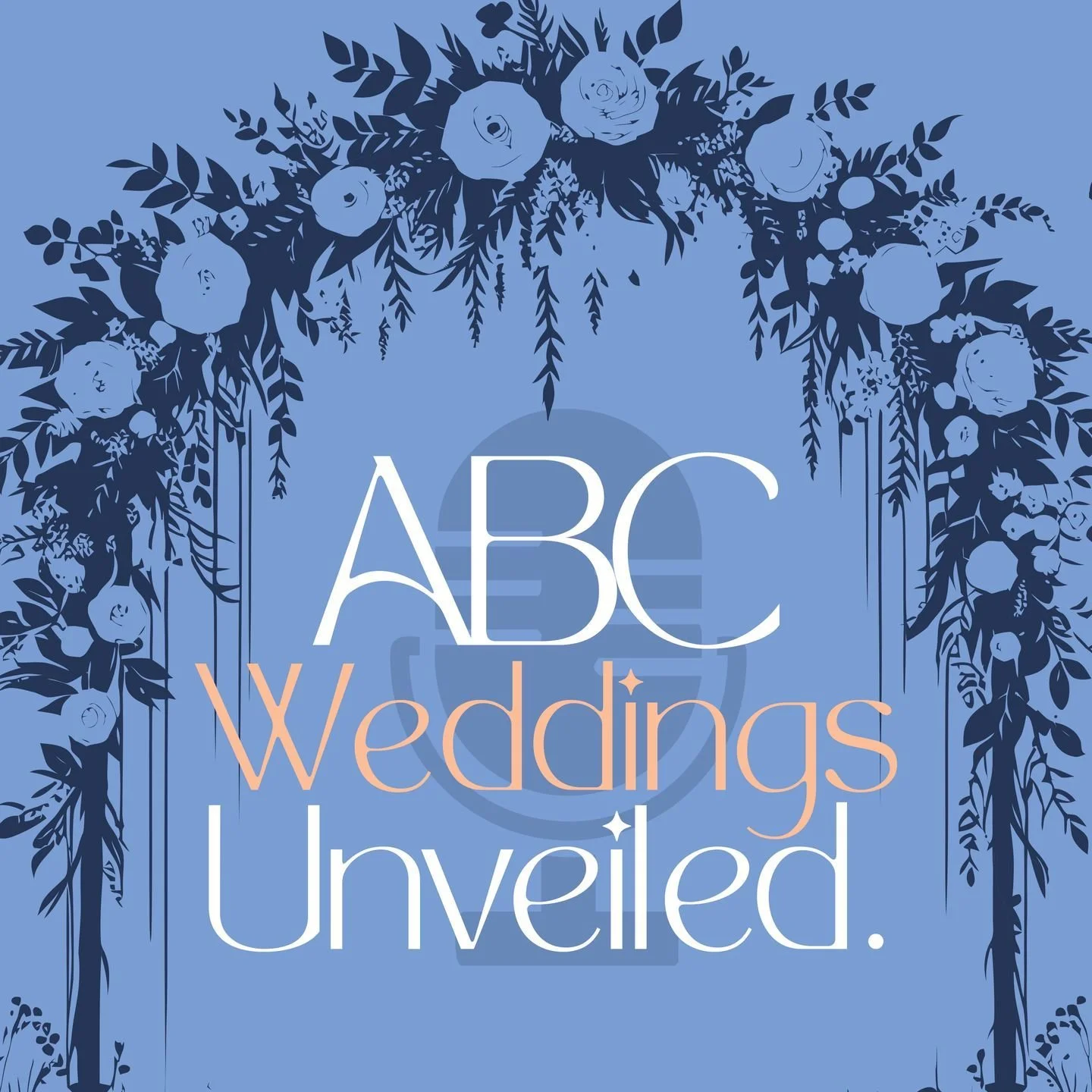 ABC
Weddings
Unveiled.